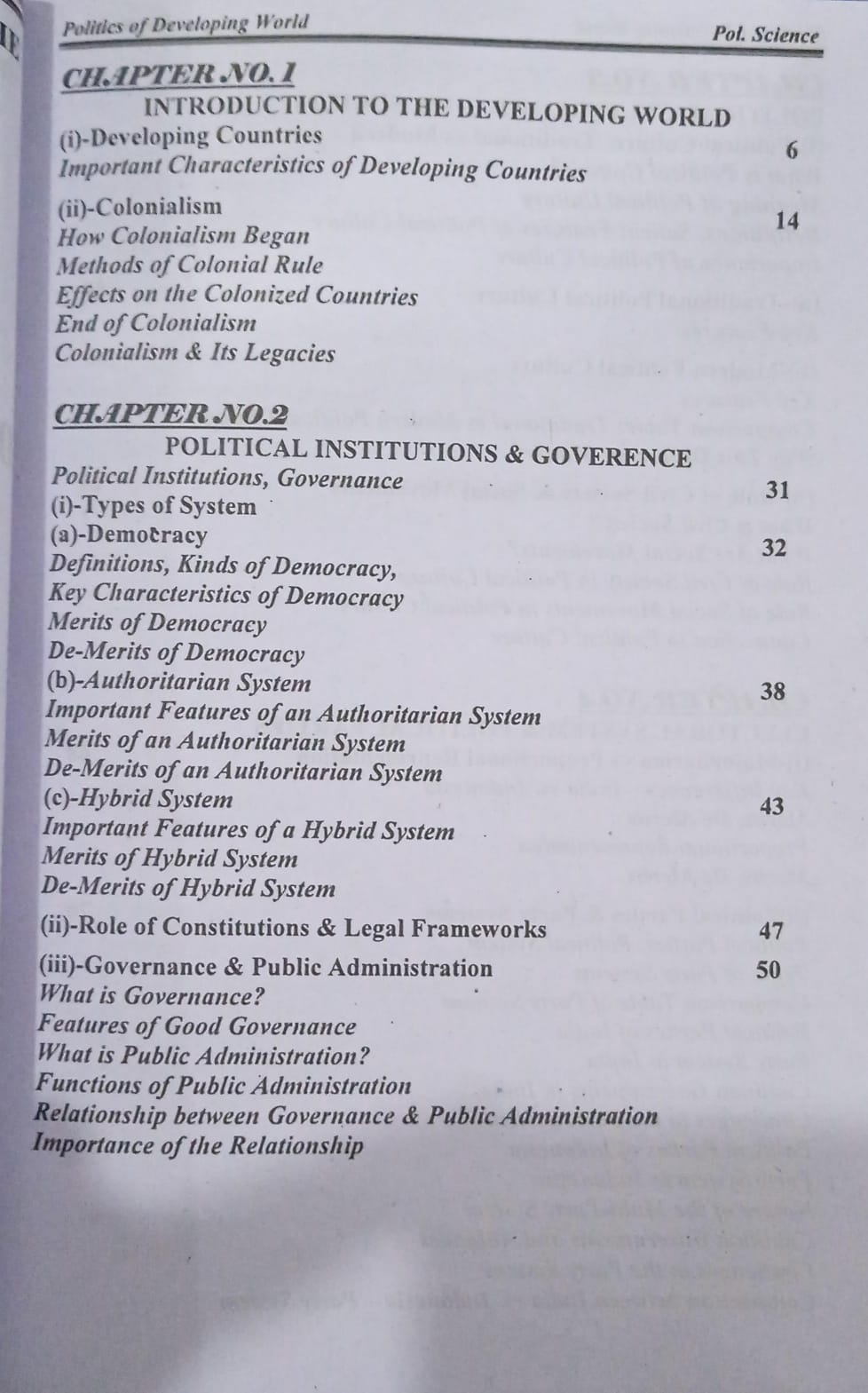 Politics of Developing World

Pol. Science

CHAPTER NO.1

INTRODUCTION TO THE DEVELOPING WORLD

(i)-Developing Countries 6
Important Characteristics of Developing Countries

(ii)-Colonialism 14
How Colonialism Began
Methods of Colonial Rule
Effects on the Colonized Countries
End of Colonialism
Colonialism & Its Legacies

CHAPTER NO.2

POLITICAL INSTITUTIONS & GOVERENCE

Political Institutions, Governance 31
(i)-Types of System
(a)-Democracy 32
Definitions, Kinds of Democracy,
Key Characteristics of Democracy
Merits of Democracy
De-Merits of Democracy
(b)-Authoritarian System 38
Important Features of an Authoritarian System
Merits of an Authoritarian System
De-Merits of an Authoritarian System
(c)-Hybrid System 43
Important Features of a Hybrid System
Merits of Hybrid System
De-Merits of Hybrid System

(ii)-Role of Constitutions & Legal Frameworks 47

(iii)-Governance & Public Administration 50
What is Governance?
Features of Good Governance
What is Public Administration?
Functions of Public Administration
Relationship between Governance & Public Administration
Importance of the Relationship